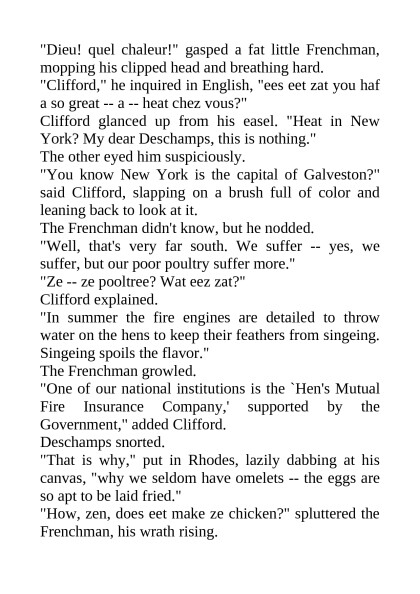 "Dieu! quel chaleur!" gasped a fat little Frenchman, mopping his clipped head and breathing hard.
"Clifford," he inquired in English, "ees eet zat you haf a so great -- a -- heat chez vous?"
Clifford glanced up from his easel. "Heat in New York? My dear Deschamps, this is nothing."
The other eyed him suspiciously.
"You know New York is the capital of Galveston?" said Clifford, slapping on a brush full of color and leaning back to look at it.
The Frenchman didn't know, but he nodded.
"Well, that's very far south. We suffer -- yes, we suffer, but our poor poultry suffer more."
"Ze -- ze pooltree? Wat eez zat?"
Clifford explained.
"In summer the fire engines are detailed to throw water on the hens to keep their feathers from singeing. Singeing spoils the flavor."
The Frenchman growled.
"One of our national institutions is the `Hen's Mutual Fire Insurance Company,' supported by the Government," added Clifford.
Deschamps snorted.
"That is why," put in Rhodes, lazily dabbing at his canvas, "why we seldom have omelets -- the eggs are so apt to be laid fried."
"How, zen, does eet make ze chicken?" spluttered the Frenchman, his wrath rising.